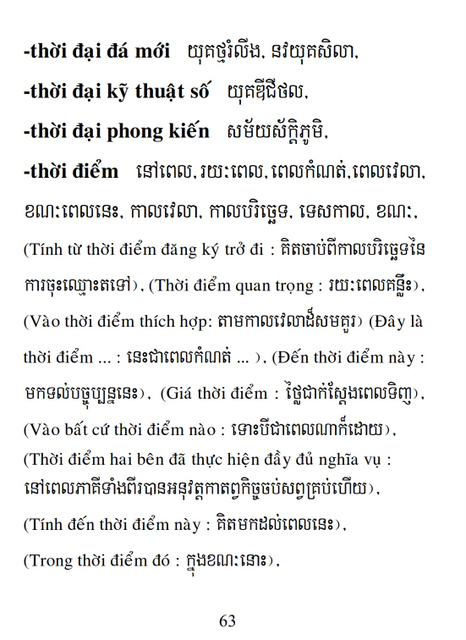 -thời đại đá mới យុគថ្មរំលីង, នវយុគសិលា,

-thời đại kỹ thuật số យុគឌីជីថល,

-thời đại phong kiến សម័យស័ក្តិភូមិ,

-thời điểm នៅពេល, រយៈពេល, ពេលកំណត់, ពេលវេលា, ខណៈពេលនេះ, កាលវេលា, កាលបរិច្ឆេទ, ទេសកាល, ខណៈ, (Tính từ thời điểm đăng ký trở đi : គិតចាប់ពីកាលបរិច្ឆេទនៃការចុះឈ្មោះតទៅ), (Thời điểm quan trọng : រយៈពេលគន្លឹះ), (Vào thời điểm thích hợp: តាមកាលវេលាដ៏សមគួរ) (Đây là thời điểm ... : នេះជាពេលកំណត់ ... ), (Đến thời điểm này : មកទល់បច្ចុប្បន្ននេះ), (Giá thời điểm : ថ្លៃជាក់ស្តែងពេលទិញ), (Vào bất cứ thời điểm nào : ទោះបីជាពេលណាក៏ដោយ), (Thời điểm hai bên đã thực hiện đầy đủ nghĩa vụ : នៅពេលភាគីទាំងពីរបានអនុវត្តកាតព្វកិច្ចចប់សព្វគ្រប់ហើយ), (Tính đến thời điểm này : គិតមកដល់ពេលនេះ), (Trong thời điểm đó : ក្នុងខណៈនោះ),

63